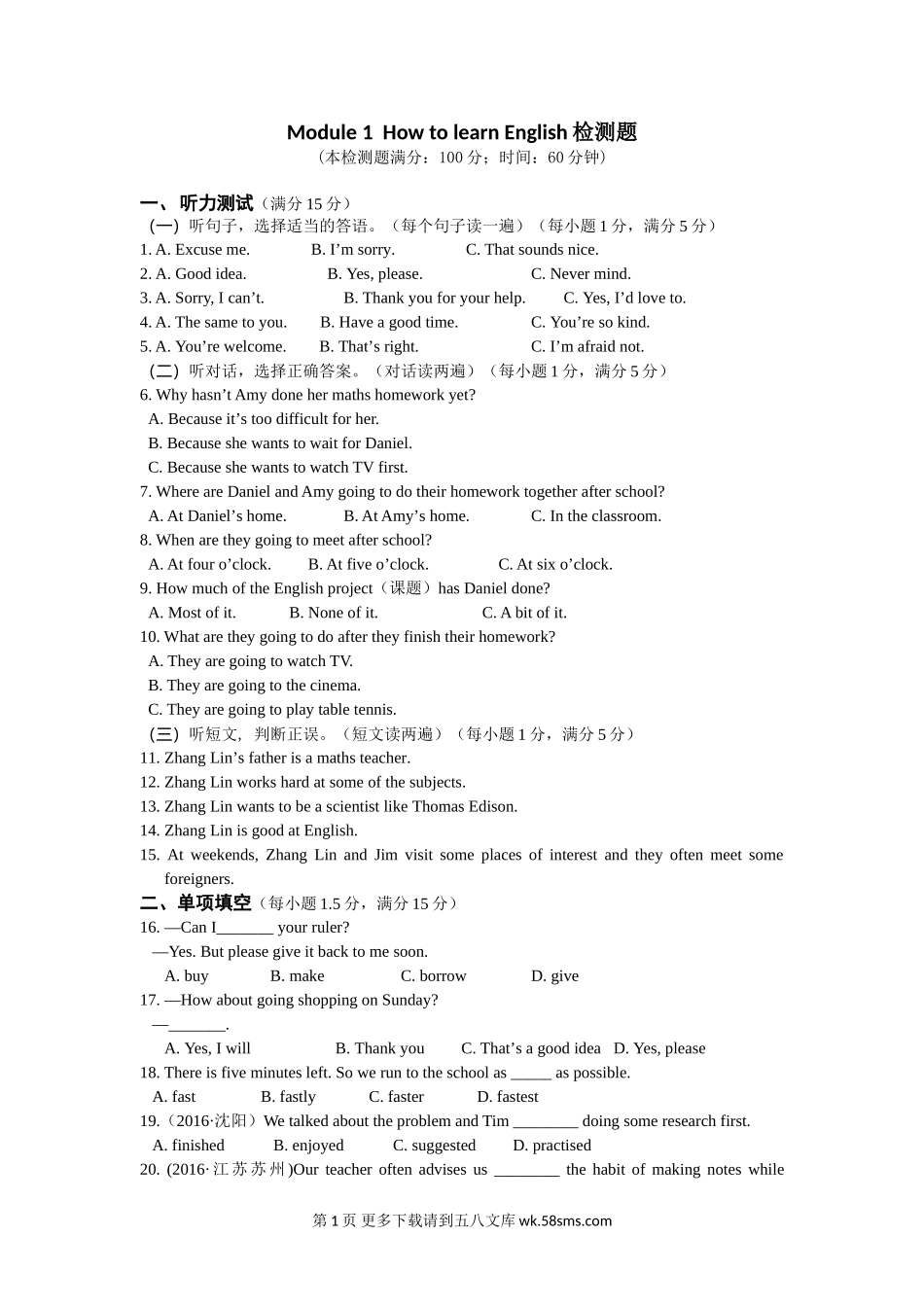 Module 1 How to learn English 检测题
（本检测题满分：100 分；时间：60 分钟）

一、听力测试（满分 15 分）
（一）听句子，选择适当的答语。（每个句子读一遍）（每小题 1 分，满分 5 分）
1. A. Excuse me. B. I'm sorry. C. That sounds nice.
2. A. Good idea. B. Yes, please. C. Never mind.
3. A. Sorry, I can't. B. Thank you for your help. C. Yes, I'd love to.
4. A. The same to you. B. Have a good time. C. You're so kind.
5. A. You're welcome. B. That's right. C. I'm afraid not.
（二）听对话，选择正确答案。（对话读两遍）（每小题 1 分，满分 5 分）
6. Why hasn't Amy done her maths homework yet?
A. Because it's too difficult for her.
B. Because she wants to wait for Daniel.
C. Because she wants to watch TV first.
7. Where are Daniel and Amy going to do their homework together after school?
A. At Daniel's home. B. At Amy's home. C. In the classroom.
8. When are they going to meet after school?
A. At four o'clock. B. At five o'clock. C. At six o'clock.
9. How much of the English project（课题）has Daniel done?
A. Most of it. B. None of it. C. A bit of it.
10. What are they going to do after they finish their homework?
A. They are going to watch TV.
B. They are going to the cinema.
C. They are going to play table tennis.
（三）听短文，判断正误。（短文读两遍）（每小题 1 分，满分 5 分）
11. Zhang Lin's father is a maths teacher.
12. Zhang Lin works hard at some of the subjects.
13. Zhang Lin wants to be a scientist like Thomas Edison.
14. Zhang Lin is good at English.
15. At weekends, Zhang Lin and Jim visit some places of interest and they often meet some foreigners.
二、单项填空（每小题 1.5 分，满分 15 分）
16. —Can I_______ your ruler?
—Yes. But please give it back to me soon.
A. buy B. make C. borrow D. give
17. —How about going shopping on Sunday?
—_______.
A. Yes, I will B. Thank you C. That's a good idea D. Yes, please
18. There is five minutes left. So we run to the school as _____ as possible.
A. fast B. fastly C. faster D. fastest
19.（2016·沈阳）We talked about the problem and Tim ________ doing some research first.
A. finished B. enjoyed C. suggested D. practised
20. (2016·江苏苏州)Our teacher often advises us ________ the habit of making notes while

第 1 页 更多下载请到五八文库 wk.58sms.com